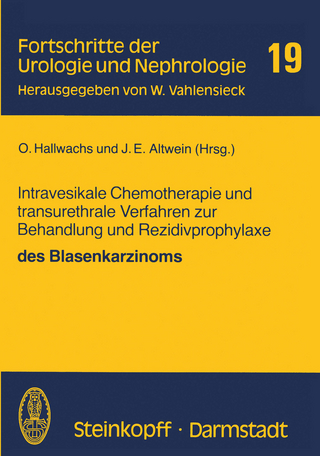 Fortschritte der Urologie und Nephrologie 19

Herausgegeben von W. Vahlensieck

O. Hallwachs und J. E. Altwein (Hrsg.)

Intravesikale Chemotherapie und transurethrale Verfahren zur Behandlung und Rezidivprophylaxe

des Blasenkarzinoms

Steinkopff · Darmstadt